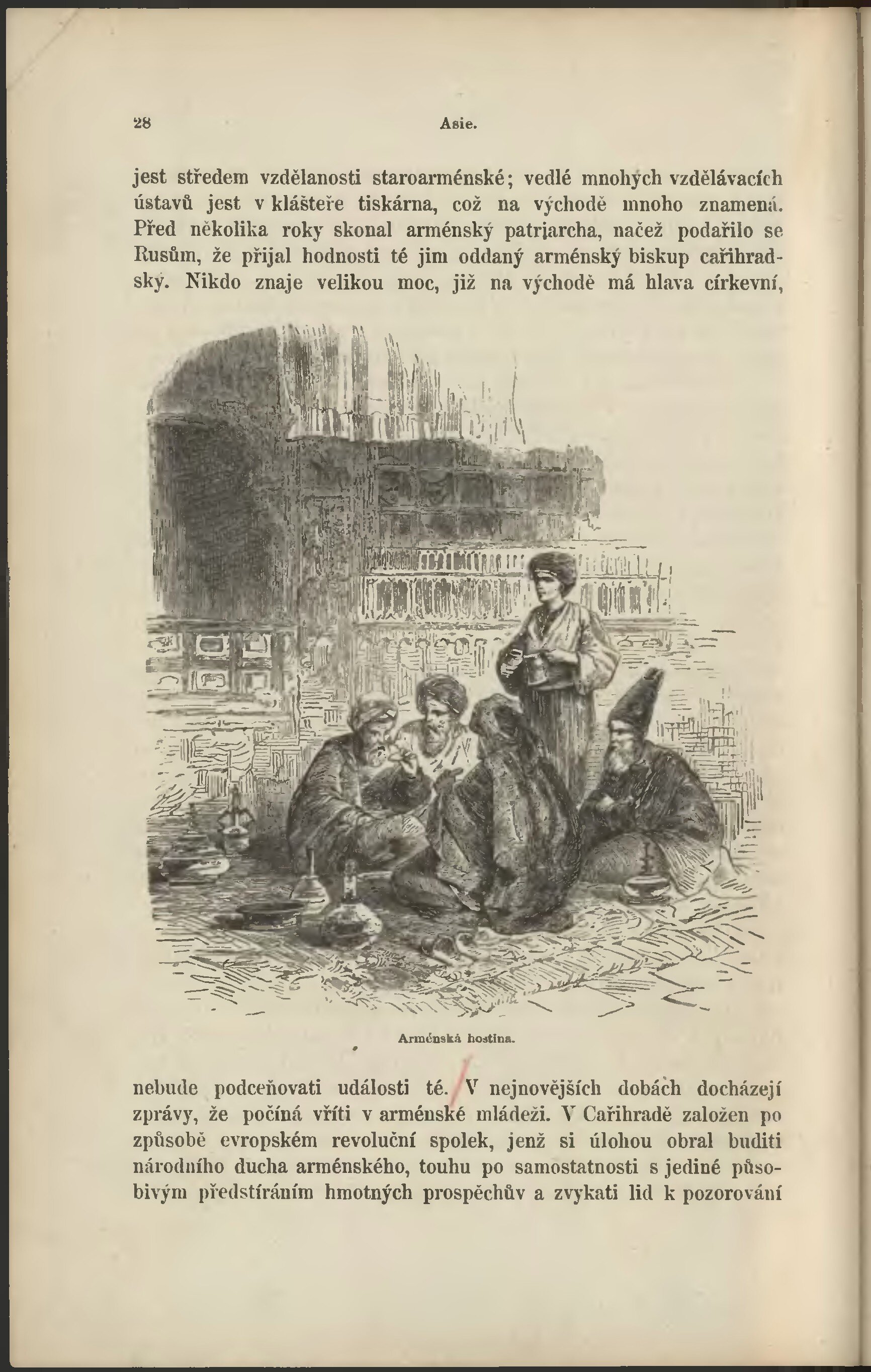 28 Asie.

jest středem vzdělanosti staroarménské; vedlé mnohých vzdělávacích ústavů jest v klášteře tiskárna, což na východě mnoho znamená. Před několika roky skonal arménský patriarcha, načež podařilo se Rusům, že přijal hodnosti té jim oddaný arménský biskup cařihradský. Nikdo znaje velikou moc, již na východě má hlava církevní,

Arménská hostina.

nebude podceňovati události té. V nejnovějších dobách docházejí zprávy, že počíná vříti v arménské mládeži. V Cařihradě založen po způsobě evropském revoluční spolek, jenž si úlohou obral buditi národního ducha arménského, touhu po samostatnosti s jediné působivým předstíráním hmotných prospěchův a zvykati lid k pozorování